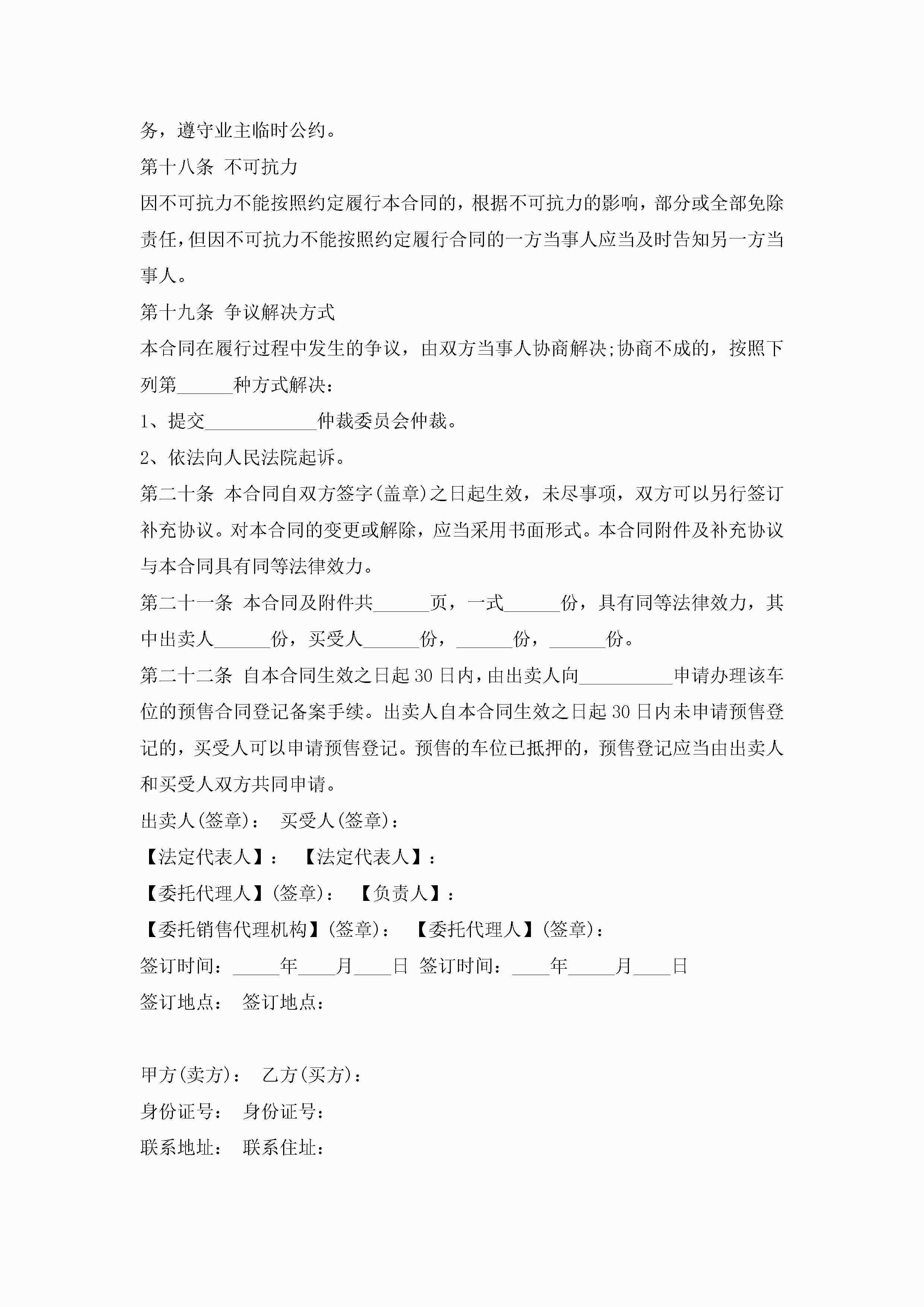 务，遵守业主临时公约。

第十八条 不可抗力

因不可抗力不能按照约定履行本合同的，根据不可抗力的影响，部分或全部免除责任，但因不可抗力不能按照约定履行合同的一方当事人应当及时告知另一方当事人。

第十九条 争议解决方式

本合同在履行过程中发生的争议，由双方当事人协商解决;协商不成的，按照下列第______种方式解决：

1、提交____________仲裁委员会仲裁。

2、依法向人民法院起诉。

第二十条 本合同自双方签字(盖章)之日起生效，未尽事项，双方可以另行签订补充协议。对本合同的变更或解除，应当采用书面形式。本合同附件及补充协议与本合同具有同等法律效力。

第二十一条 本合同及附件共______页，一式______份，具有同等法律效力，其中出卖人______份，买受人______份，______份，______份。

第二十二条 自本合同生效之日起30日内，由出卖人向__________申请办理该车位的预售合同登记备案手续。出卖人自本合同生效之日起30日内未申请预售登记的，买受人可以申请预售登记。预售的车位已抵押的，预售登记应当由出卖人和买受人双方共同申请。

出卖人(签章)： 买受人(签章)：

【法定代表人】： 【法定代表人】：

【委托代理人】(签章)： 【负责人】：

【委托销售代理机构】(签章)： 【委托代理人】(签章)：

签订时间：_____年____月____日 签订时间：____年_____月____日

签订地点： 签订地点：

甲方(卖方)： 乙方(买方)：

身份证号： 身份证号：

联系地址： 联系住址：